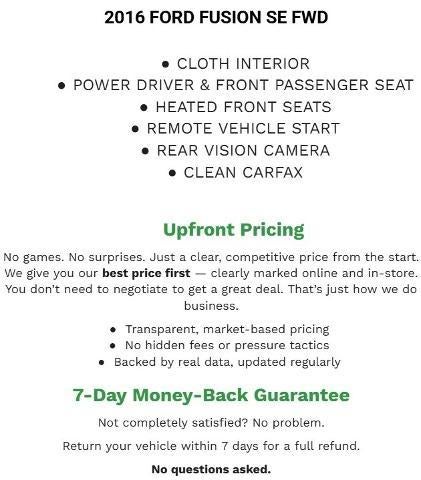 2016 FORD FUSION SE FWD

• CLOTH INTERIOR
• POWER DRIVER & FRONT PASSENGER SEAT
• HEATED FRONT SEATS
• REMOTE VEHICLE START
• REAR VISION CAMERA
• CLEAN CARFAX

Upfront Pricing

No games. No surprises. Just a clear, competitive price from the start. We give you our best price first — clearly marked online and in-store. You don't need to negotiate to get a great deal. That's just how we do business.

• Transparent, market-based pricing
• No hidden fees or pressure tactics
• Backed by real data, updated regularly

7-Day Money-Back Guarantee

Not completely satisfied? No problem.

Return your vehicle within 7 days for a full refund.

No questions asked.